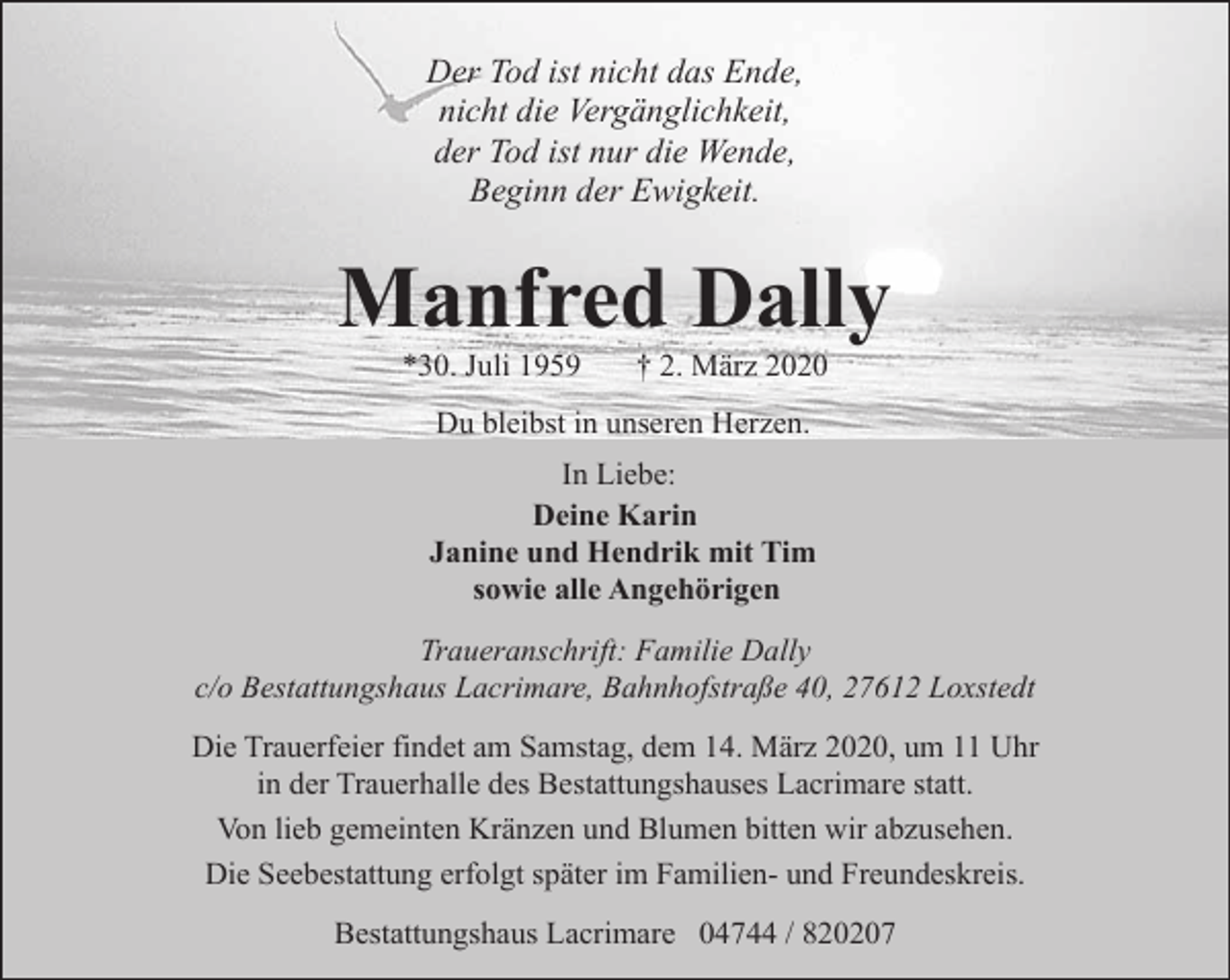 Der Tod ist nicht das Ende,
nicht die Vergänglichkeit,
der Tod ist nur die Wende,
Beginn der Ewigkeit.

Manfred Dally

*30. Juli 1959 † 2. März 2020

Du bleibst in unseren Herzen.

In Liebe:
Deine Karin
Janine und Hendrik mit Tim
sowie alle Angehörigen

Traueranschrift: Familie Dally
c/o Bestattungshaus Lacrimare, Bahnhofstraße 40, 27612 Loxstedt

Die Trauerfeier findet am Samstag, dem 14. März 2020, um 11 Uhr in der Trauerhalle des Bestattungshauses Lacrimare statt.

Von lieb gemeinten Kränzen und Blumen bitten wir abzusehen.

Die Seebestattung erfolgt später im Familien- und Freundeskreis.

Bestattungshaus Lacrimare 04744 / 820207